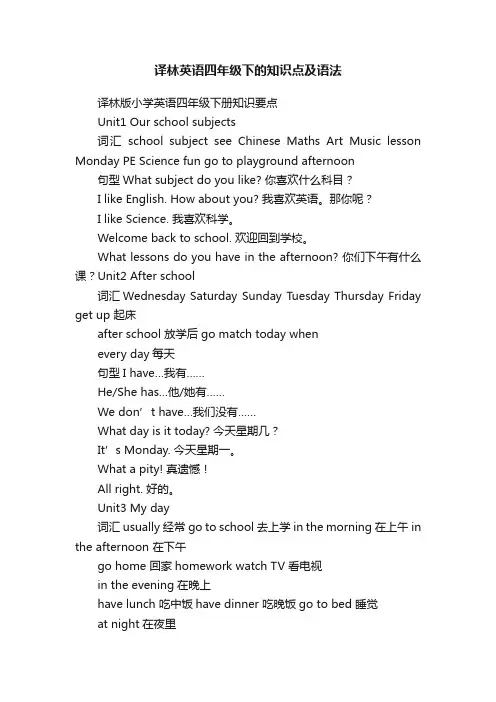 译林英语四年级下的知识点及语法

译林版小学英语四年级下册知识要点

Unit1 Our school subjects

词汇 school subject see Chinese Maths Art Music lesson Monday PE Science fun go to playground afternoon

句型 What subject do you like? 你喜欢什么科目？

I like English. How about you? 我喜欢英语。那你呢？

I like Science. 我喜欢科学。

Welcome back to school. 欢迎回到学校。

What lessons do you have in the afternoon? 你们下午有什么课？Unit2 After school

词汇 Wednesday Saturday Sunday Tuesday Thursday Friday get up 起床

after school 放学后 go match today when

every day 每天

句型 I have...我有……

He/She has...他/她有……

We don’t have...我们没有……

What day is it today? 今天星期几？

It’s Monday. 今天星期一。

What a pity! 真遗憾！

All right. 好的。

Unit3 My day

词汇 usually 经常 go to school 去上学 in the morning 在上午 in the afternoon 在下午

go home 回家 homework watch TV 看电视

in the evening 在晚上

have lunch 吃中饭 have dinner 吃晚饭 go to bed 睡觉

at night 在夜里